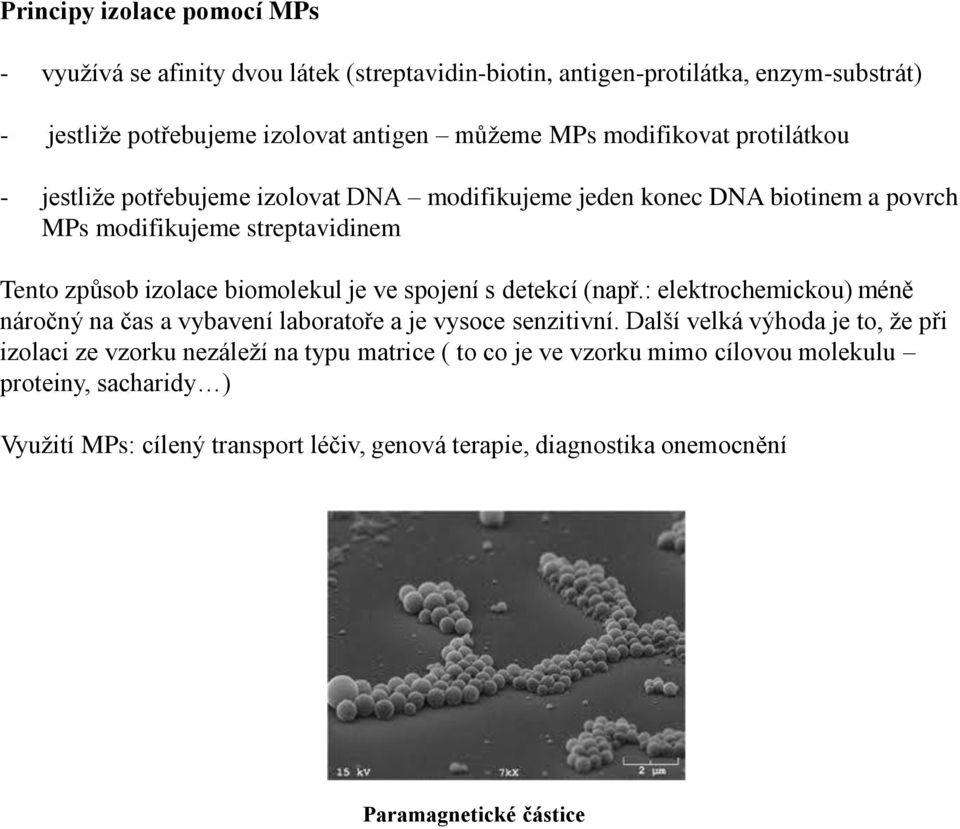 Principy izolace pomocí MPs

- využívá se afinity dvou látek (streptavidin-biotin, antigen-protilátka, enzym-substrát)

- jestliže potřebujeme izolovat antigen – můžeme MPs modifikovat protilátkou

- jestliže potřebujeme izolovat DNA – modifikujeme jeden konec DNA biotinem a povrch MPs modifikujeme streptavidinem

Tento způsob izolace biomolekul je ve spojení s detekcí (např.: elektrochemickou) méně náročný na čas a vybavení laboratoře a je vysoce senzitivní. Další velká výhoda je to, že při izolaci ze vzorku nezáleží na typu matrice ( to co je ve vzorku mimo cílovou molekulu – proteiny, sacharidy…)

Využití MPs: cílený transport léčiv, genová terapie, diagnostika onemocnění

15 kV 7kX 2 μm

Paramagnetické částice